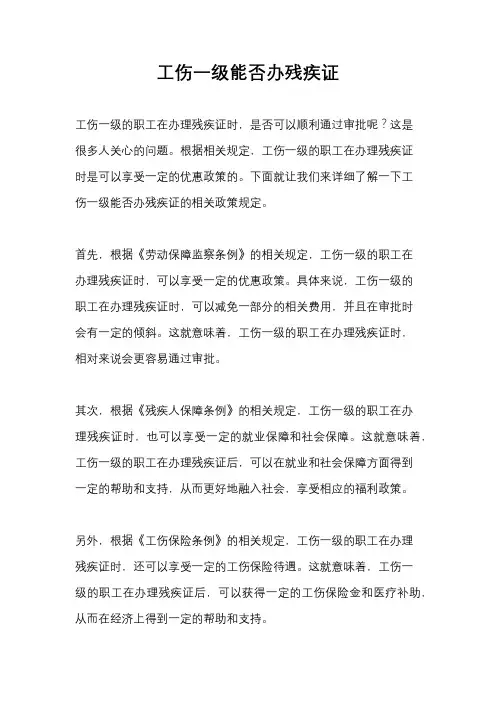 工伤一级能否办残疾证

工伤一级的职工在办理残疾证时，是否可以顺利通过审批呢？这是很多人关心的问题。根据相关规定，工伤一级的职工在办理残疾证时是可以享受一定的优惠政策的。下面就让我们来详细了解一下工伤一级能否办残疾证的相关政策规定。

首先，根据《劳动保障监察条例》的相关规定，工伤一级的职工在办理残疾证时，可以享受一定的优惠政策。具体来说，工伤一级的职工在办理残疾证时，可以减免一部分的相关费用，并且在审批时会有一定的倾斜。这就意味着，工伤一级的职工在办理残疾证时，相对来说会更容易通过审批。

其次，根据《残疾人保障条例》的相关规定，工伤一级的职工在办理残疾证时，也可以享受一定的就业保障和社会保障。这就意味着，工伤一级的职工在办理残疾证后，可以在就业和社会保障方面得到一定的帮助和支持，从而更好地融入社会，享受相应的福利政策。

另外，根据《工伤保险条例》的相关规定，工伤一级的职工在办理残疾证时，还可以享受一定的工伤保险待遇。这就意味着，工伤一级的职工在办理残疾证后，可以获得一定的工伤保险金和医疗补助，从而在经济上得到一定的帮助和支持。